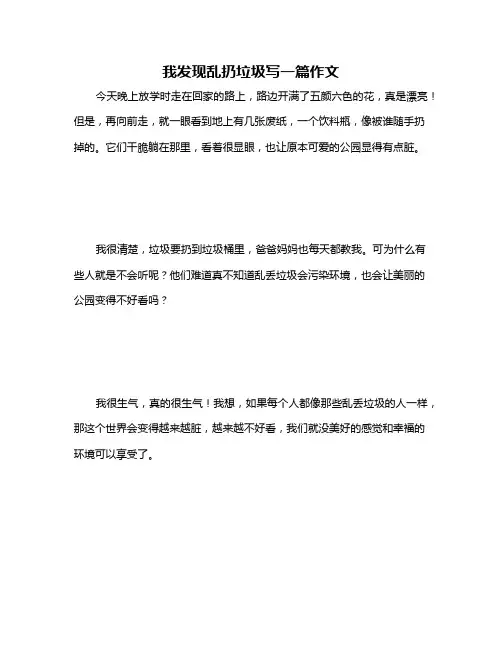 我发现乱扔垃圾写一篇作文

今天晚上放学时走在回家的路上，路边开满了五颜六色的花，真是漂亮！但是，再向前走，就一眼看到地上有几张废纸，一个饮料瓶，像被谁随手扔掉的。它们干脆躺在那里，看着很显眼，也让原本可爱的公园显得有点脏。

我很清楚，垃圾要扔到垃圾桶里，爸爸妈妈也每天都教我。可为什么有些人就是不会听呢？他们难道真不知道乱丢垃圾会污染环境，也会让美丽的公园变得不好看吗？

我很生气，真的很生气！我想，如果每个人都像那些乱丢垃圾的人一样，那这个世界会变得越来越脏，越来越不好看，我们就没美好的感觉和幸福的环境可以享受了。